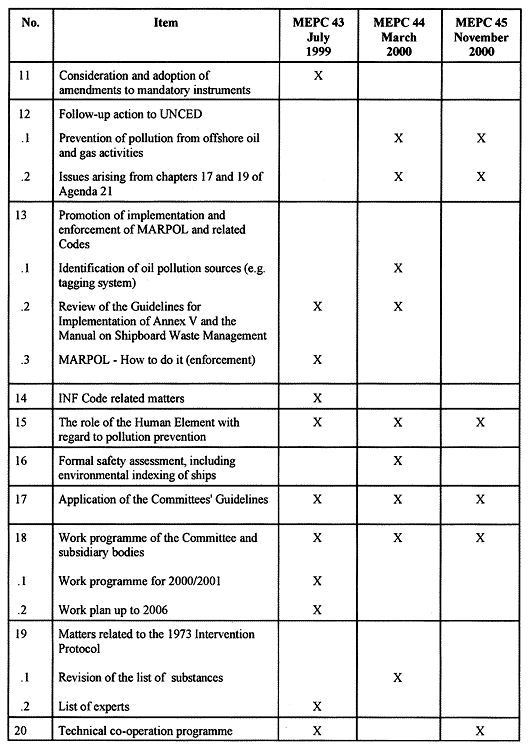 | No. | Item | MEPC 43 July 1999 | MEPC 44 March 2000 | MEPC 45 November 2000 |
|---|---|---|---|---|
| 11 | Consideration and adoption of amendments to mandatory instruments | X | | |
| 12 | Follow-up action to UNCED | | | |
| .1 | Prevention of pollution from offshore oil and gas activities | | X | X |
| .2 | Issues arising from chapters 17 and 19 of Agenda 21 | | X | X |
| 13 | Promotion of implementation and enforcement of MARPOL and related Codes | | | |
| .1 | Identification of oil pollution sources (e.g. tagging system) | | X | |
| .2 | Review of the Guidelines for Implementation of Annex V and the Manual on Shipboard Waste Management | X | X | |
| .3 | MARPOL - How to do it (enforcement) | X | | |
| 14 | INF Code related matters | X | | |
| 15 | The role of the Human Element with regard to pollution prevention | X | X | X |
| 16 | Formal safety assessment, including environmental indexing of ships | | X | |
| 17 | Application of the Committees' Guidelines | X | X | X |
| 18 | Work programme of the Committee and subsidiary bodies | X | X | X |
| .1 | Work programme for 2000/2001 | X | | |
| .2 | Work plan up to 2006 | X | | |
| 19 | Matters related to the 1973 Intervention Protocol | | | |
| .1 | Revision of the list of substances | | X | |
| .2 | List of experts | X | | |
| 20 | Technical co-operation programme | X | | X |